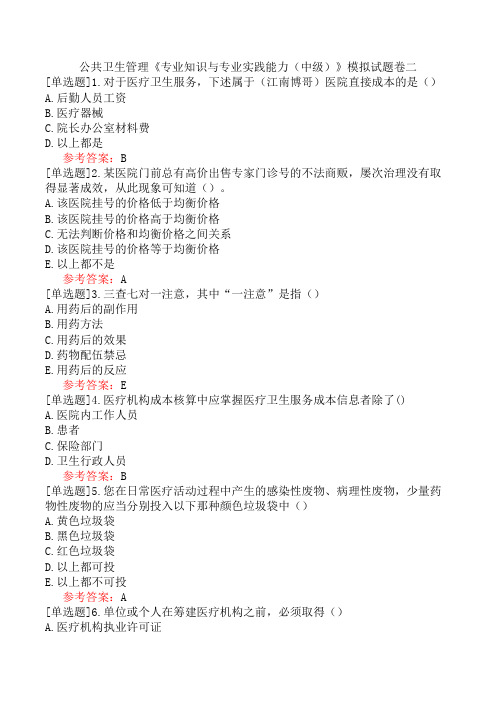 公共卫生管理《专业知识与专业实践能力（中级）》模拟试题卷二
[单选题]1.对于医疗卫生服务，下述属于（江南博哥）医院直接成本的是（）
A.后勤人员工资
B.医疗器械
C.院长办公室材料费
D.以上都是
参考答案：B
[单选题]2.某医院门前总有高价出售专家门诊号的不法商贩，屡次治理没有取得显著成效，从此现象可知道（）。
A.该医院挂号的价格低于均衡价格
B.该医院挂号的价格高于均衡价格
C.无法判断价格和均衡价格之间关系
D.该医院挂号的价格等于均衡价格
E.以上都不是
参考答案：A
[单选题]3.三查七对一注意，其中“一注意”是指（）
A.用药后的副作用
B.用药方法
C.用药后的效果
D.药物配伍禁忌
E.用药后的反应
参考答案：E
[单选题]4.医疗机构成本核算中应掌握医疗卫生服务成本信息者除了()
A.医院内工作人员
B.患者
C.保险部门
D.卫生行政人员
参考答案：B
[单选题]5.您在日常医疗活动过程中产生的感染性废物、病理性废物，少量药物性废物的应当分别投入以下那种颜色垃圾袋中（）
A.黄色垃圾袋
B.黑色垃圾袋
C.红色垃圾袋
D.以上都可投
E.以上都不可投
参考答案：A
[单选题]6.单位或个人在筹建医疗机构之前，必须取得（）
A.医疗机构执业许可证